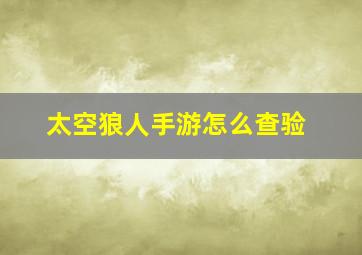 太空狼人手游怎么查验